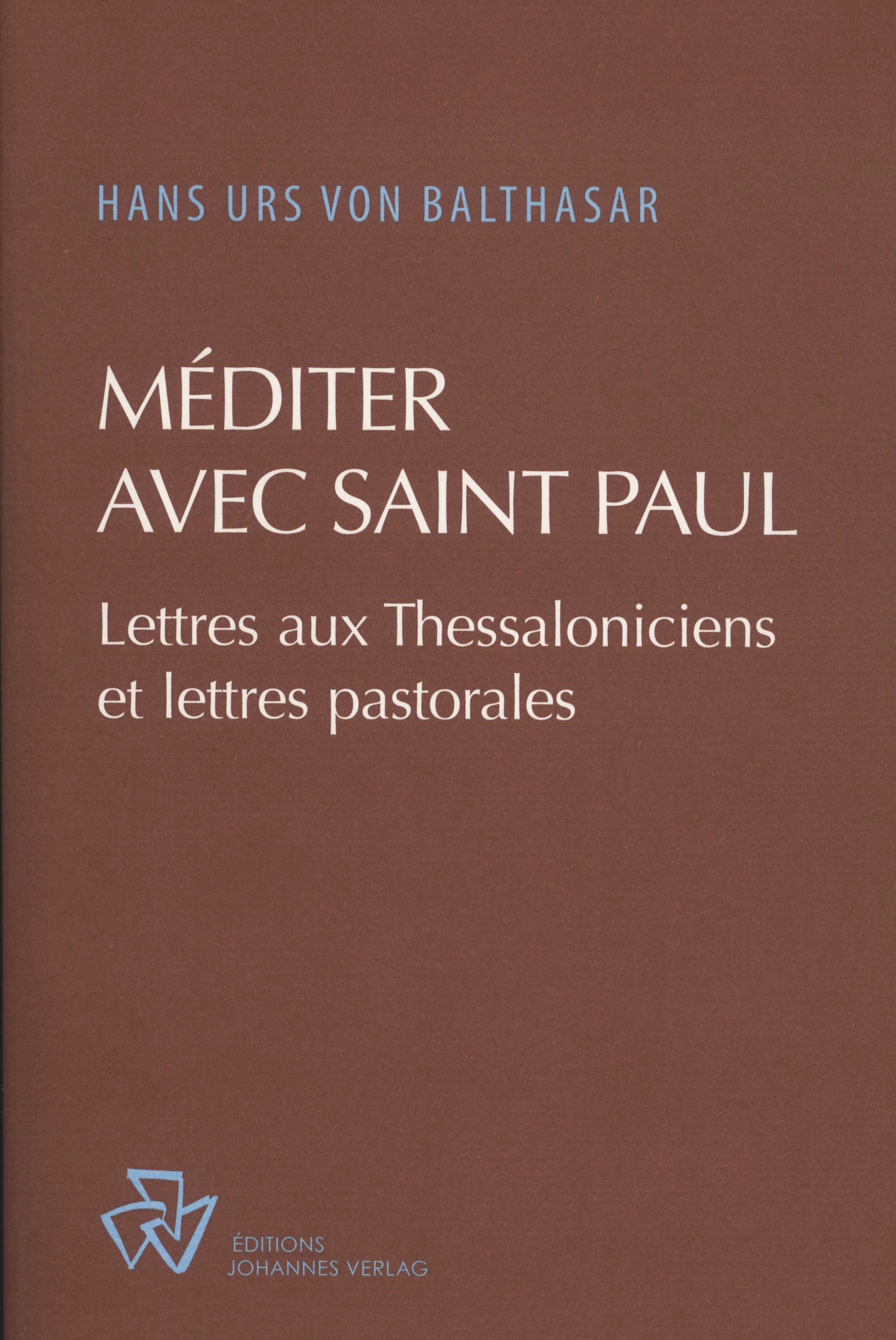 HANS URS VON BALTHASAR

MÉDITER
AVEC SAINT PAUL

Lettres aux Thessaloniciens
et lettres pastorales

ÉDITIONS
JOHANNES VERLAG